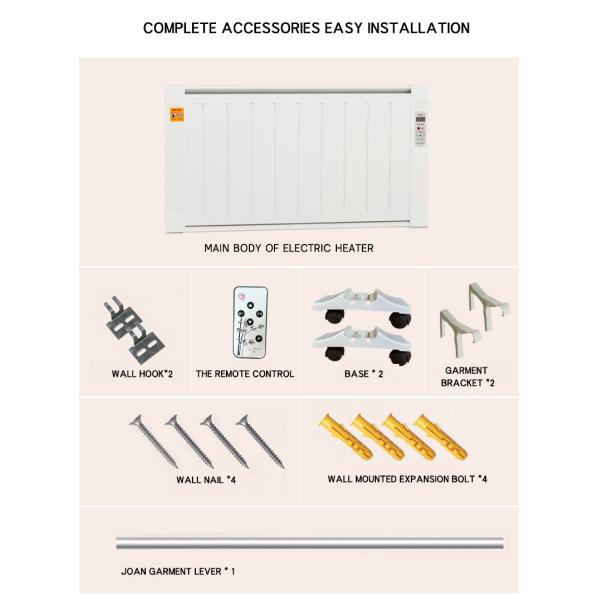 COMPLETE ACCESSORIES EASY INSTALLATION

MAIN BODY OF ELECTRIC HEATER

WALL HOOK*2

THE REMOTE CONTROL

BASE * 2

GARMENT BRACKET *2

WALL NAIL *4

WALL MOUNTED EXPANSION BOLT *4

JOAN GARMENT LEVER * 1